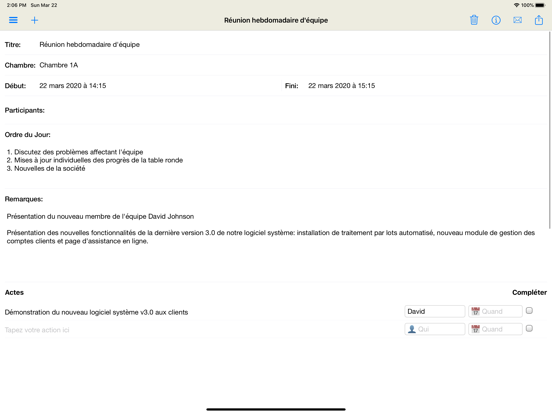 2:06 PM Sun Mar 22

100%

Réunion hebdomadaire d'équipe

Titre: Réunion hebdomadaire d'équipe

Chambre: Chambre 1A

Début: 22 mars 2020 à 14:15

Fini: 22 mars 2020 à 15:15

Participants:

Ordre du Jour:

1. Discutez des problèmes affectant l'équipe
2. Mises à jour individuelles des progrès de la table ronde
3. Nouvelles de la société

Remarques:

Présentation du nouveau membre de l'équipe David Johnson

Présentation des nouvelles fonctionnalités de la dernière version 3.0 de notre logiciel système: installation de traitement par lots automatisé, nouveau module de gestion des comptes clients et page d'assistance en ligne.

Actes

Compléter

Démonstration du nouveau logiciel système v3.0 aux clients

David

Quand

Tapez votre action ici

Qui

Quand